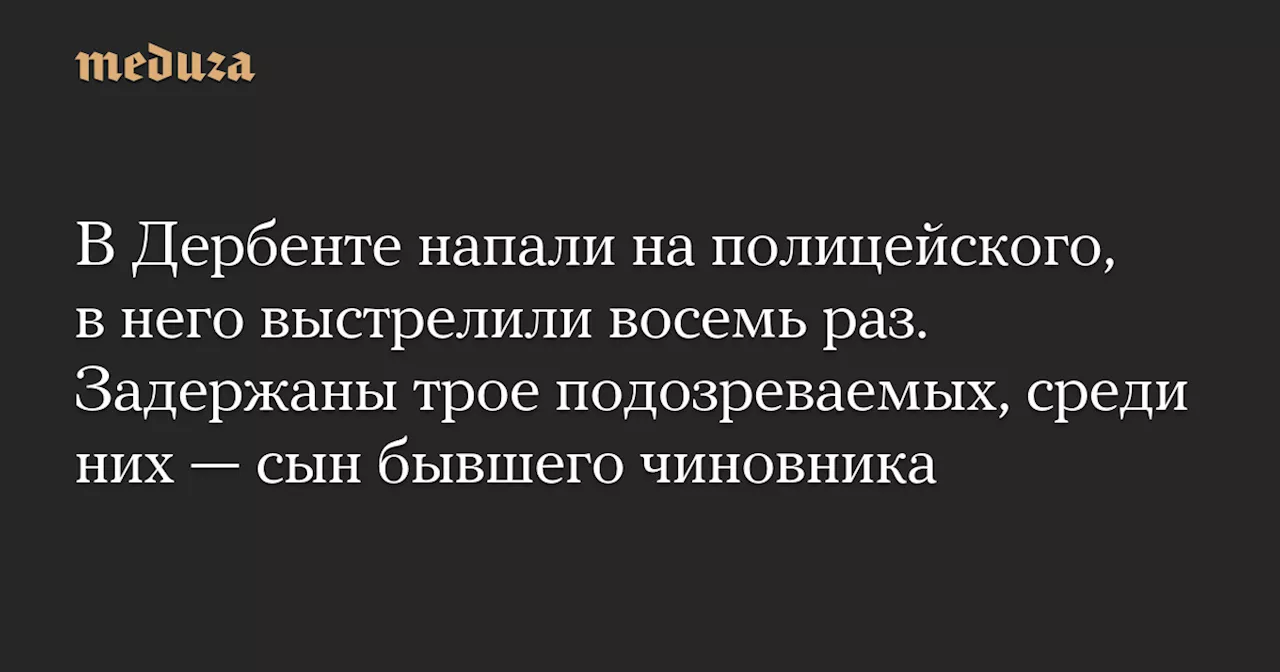 meduza

В Дербенте напали на полицейского, в него выстрелили восемь раз. Задержаны трое подозреваемых, среди них — сын бывшего чиновника